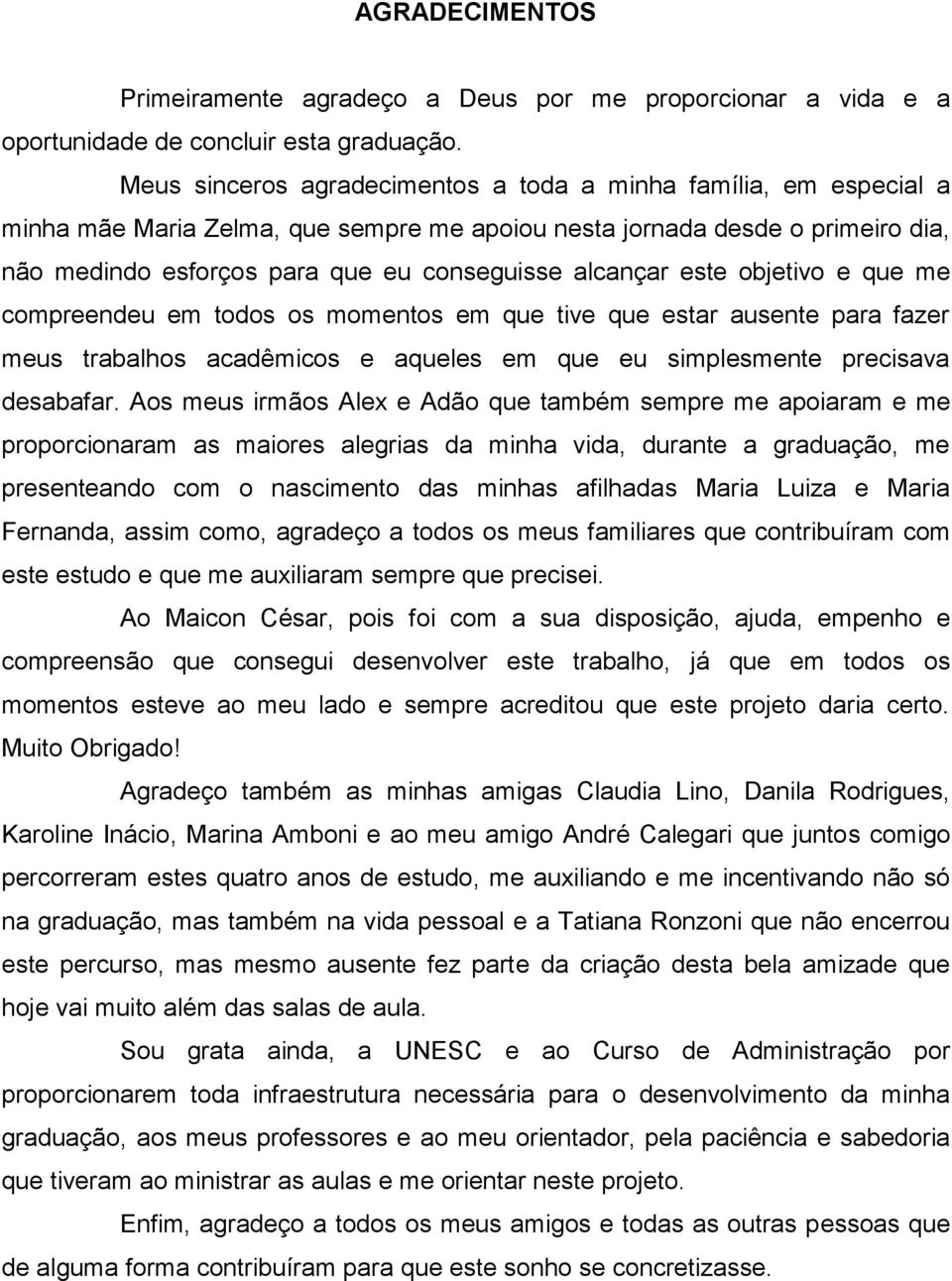 AGRADECIMENTOS

Primeiramente agradeço a Deus por me proporcionar a vida e a oportunidade de concluir esta graduação.

Meus sinceros agradecimentos a toda a minha família, em especial a minha mãe Maria Zelma, que sempre me apoiou nesta jornada desde o primeiro dia, não medindo esforços para que eu conseguisse alcançar este objetivo e que me compreendeu em todos os momentos em que tive que estar ausente para fazer meus trabalhos acadêmicos e aqueles em que eu simplesmente precisava desabafar. Aos meus irmãos Alex e Adão que também sempre me apoiaram e me proporcionaram as maiores alegrias da minha vida, durante a graduação, me presenteando com o nascimento das minhas afilhadas Maria Luiza e Maria Fernanda, assim como, agradeço a todos os meus familiares que contribuíram com este estudo e que me auxiliaram sempre que precisei.

Ao Maicon César, pois foi com a sua disposição, ajuda, empenho e compreensão que consegui desenvolver este trabalho, já que em todos os momentos esteve ao meu lado e sempre acreditou que este projeto daria certo. Muito Obrigado!

Agradeço também as minhas amigas Claudia Lino, Danila Rodrigues, Karoline Inácio, Marina Amboni e ao meu amigo André Calegari que juntos comigo percorreram estes quatro anos de estudo, me auxiliando e me incentivando não só na graduação, mas também na vida pessoal e a Tatiana Ronzoni que não encerrou este percurso, mas mesmo ausente fez parte da criação desta bela amizade que hoje vai muito além das salas de aula.

Sou grata ainda, a UNESC e ao Curso de Administração por proporcionarem toda infraestrutura necessária para o desenvolvimento da minha graduação, aos meus professores e ao meu orientador, pela paciência e sabedoria que tiveram ao ministrar as aulas e me orientar neste projeto.

Enfim, agradeço a todos os meus amigos e todas as outras pessoas que de alguma forma contribuíram para que este sonho se concretizasse.